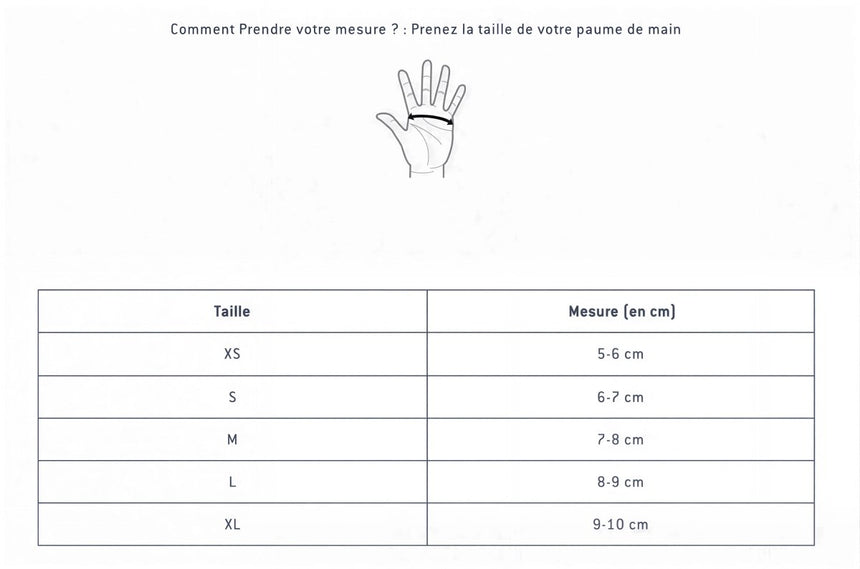 Comment Prendre votre mesure ? : Prenez la taille de votre paume de main

| Taille | Mesure (en cm) |
|---|---|
| XS | 5-6 cm |
| S | 6-7 cm |
| M | 7-8 cm |
| L | 8-9 cm |
| XL | 9-10 cm |